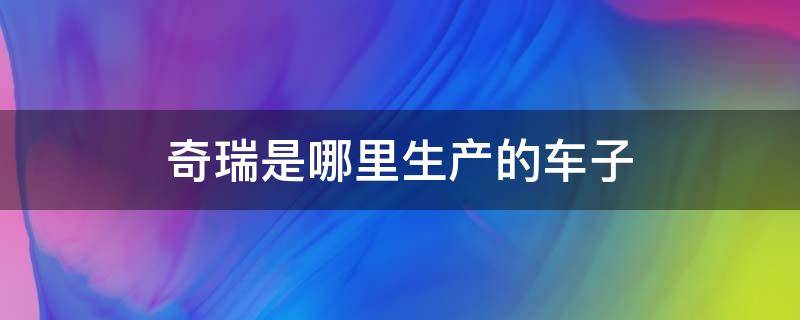 奇瑞是哪里生产的车子